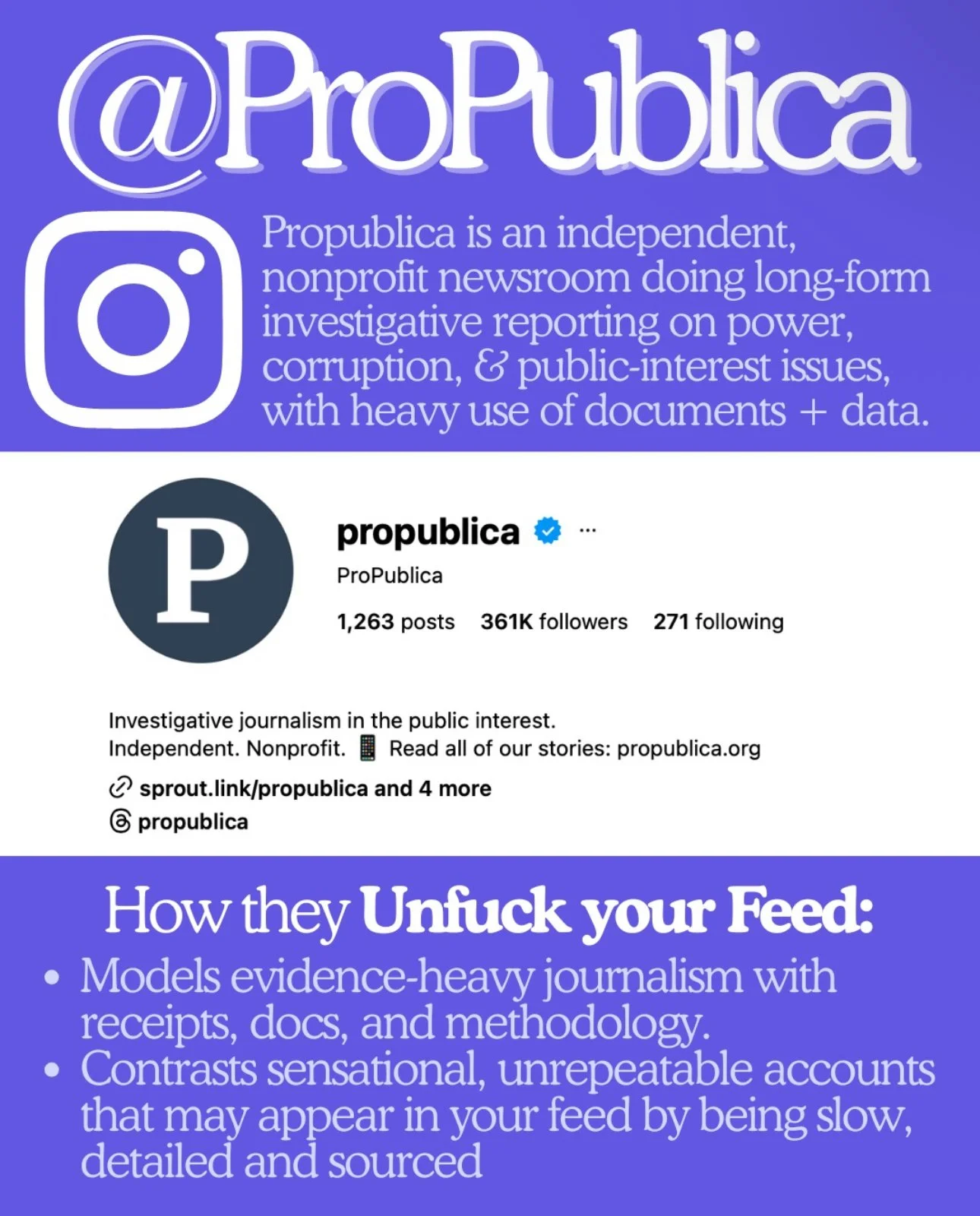 @ProPublica

Propublica is an independent, nonprofit newsroom doing long-form investigative reporting on power, corruption, & public-interest issues, with heavy use of documents + data.

P

propublica ···

ProPublica

1,263 posts 361K followers 271 following

Investigative journalism in the public interest.
Independent. Nonprofit. 📱 Read all of our stories: propublica.org

sprout.link/propublica and 4 more

propublica

How they Unfuck your Feed:

• Models evidence-heavy journalism with receipts, docs, and methodology.
• Contrasts sensational, unrepeatable accounts that may appear in your feed by being slow, detailed and sourced